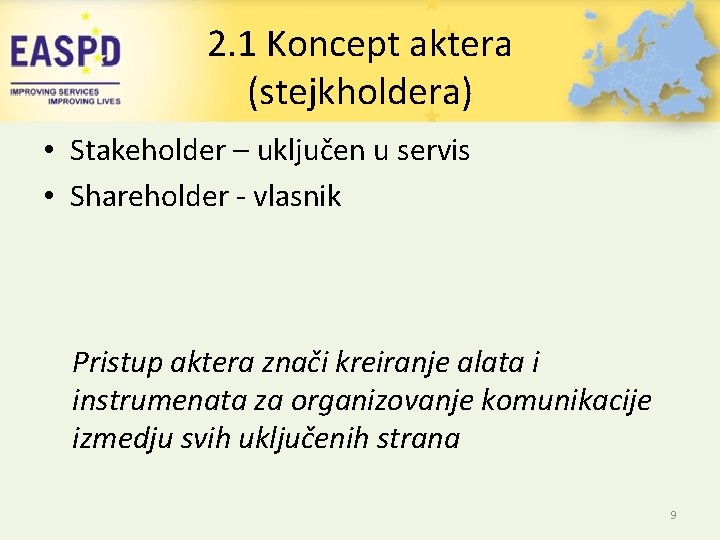 EASPD
IMPROVING SERVICES
IMPROVING LIVES

2.1 Koncept aktera
(stejkholdera)

• Stakeholder – uključen u servis
• Shareholder - vlasnik

Pristup aktera znači kreiranje alata i instrumenata za organizovanje komunikacije izmedju svih uključenih strana

9